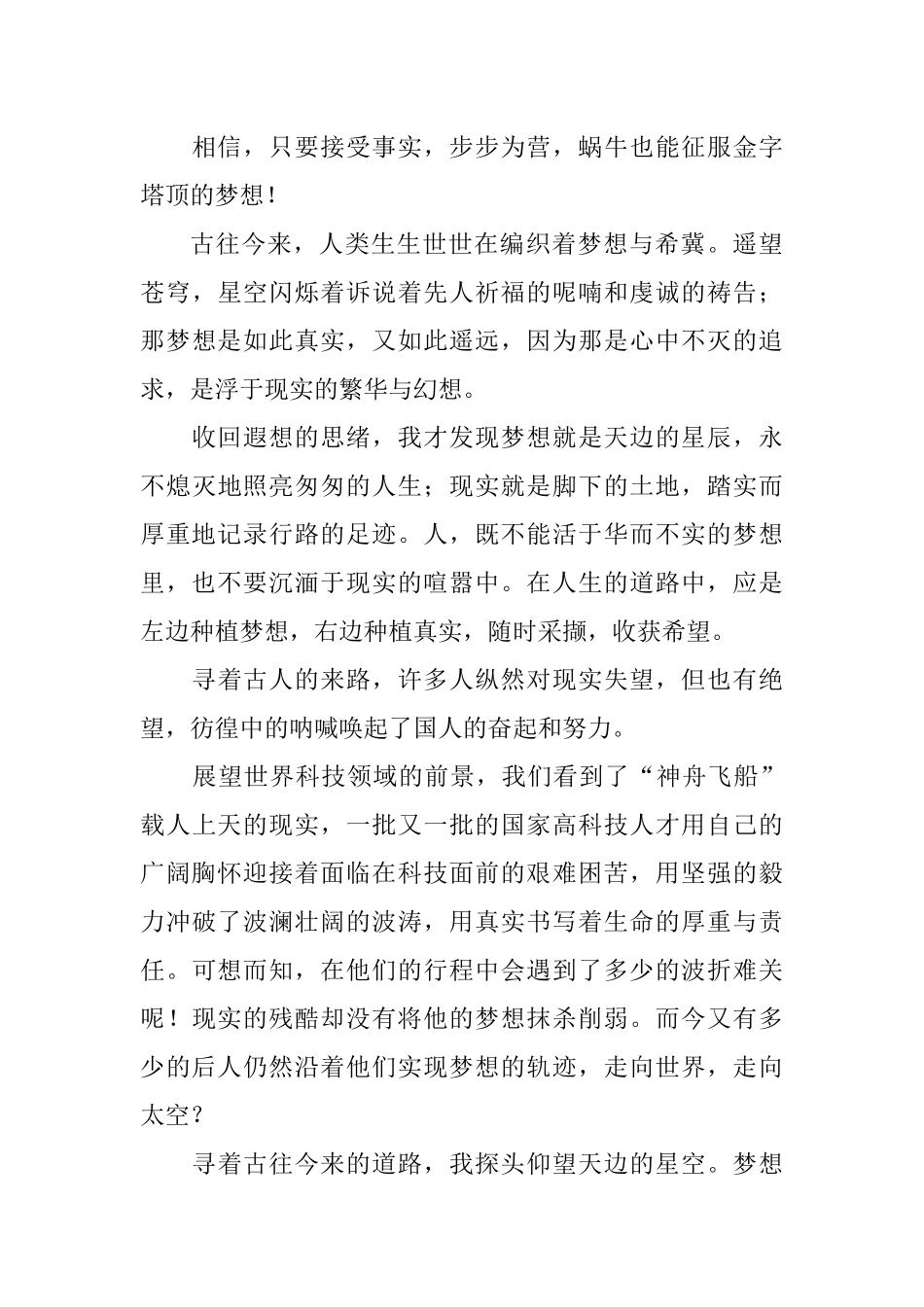 相信，只要接受事实，步步为营，蜗牛也能征服金字塔顶的梦想！

古往今来，人类生生世世在编织着梦想与希冀。遥望苍穹，星空闪烁着诉说着先人祈福的呢喃和虔诚的祷告；那梦想是如此真实，又如此遥远，因为那是心中不灭的追求，是浮于现实的繁华与幻想。

收回遐想的思绪，我才发现梦想就是天边的星辰，永不熄灭地照亮匆匆的人生；现实就是脚下的土地，踏实而厚重地记录行路的足迹。人，既不能活于华而不实的梦想里，也不要沉湎于现实的喧嚣中。在人生的道路中，应是左边种植梦想，右边种植真实，随时采撷，收获希望。

寻着古人的来路，许多人纵然对现实失望，但也有绝望，彷徨中的呐喊唤起了国人的奋起和努力。

展望世界科技领域的前景，我们看到了“神舟飞船”载人上天的现实，一批又一批的国家高科技人才用自己的广阔胸怀迎接着面临在科技面前的艰难困苦，用坚强的毅力冲破了波澜壮阔的波涛，用真实书写着生命的厚重与责任。可想而知，在他们的行程中会遇到了多少的波折难关呢！现实的残酷却没有将他的梦想抹杀削弱。而今又有多少的后人仍然沿着他们实现梦想的轨迹，走向世界，走向太空？

寻着古往今来的道路，我探头仰望天边的星空。梦想